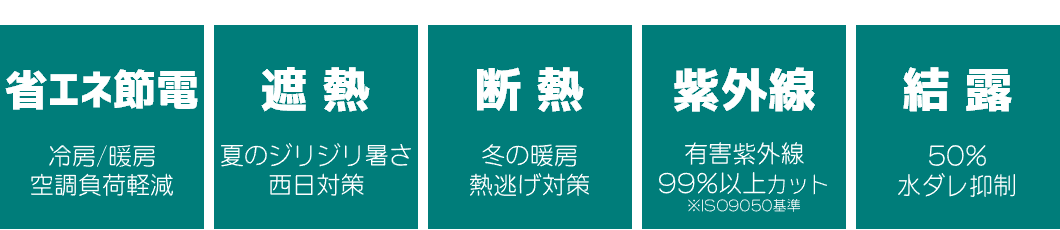 省エネ節電

冷房/暖房
空調負荷軽減

遮 熱

夏のジリジリ暑さ
西日対策

断 熱

冬の暖房
熱逃げ対策

紫外線

有害紫外線
99%以上カット
※ISO9050基準

結 露

50%
水ダレ抑制